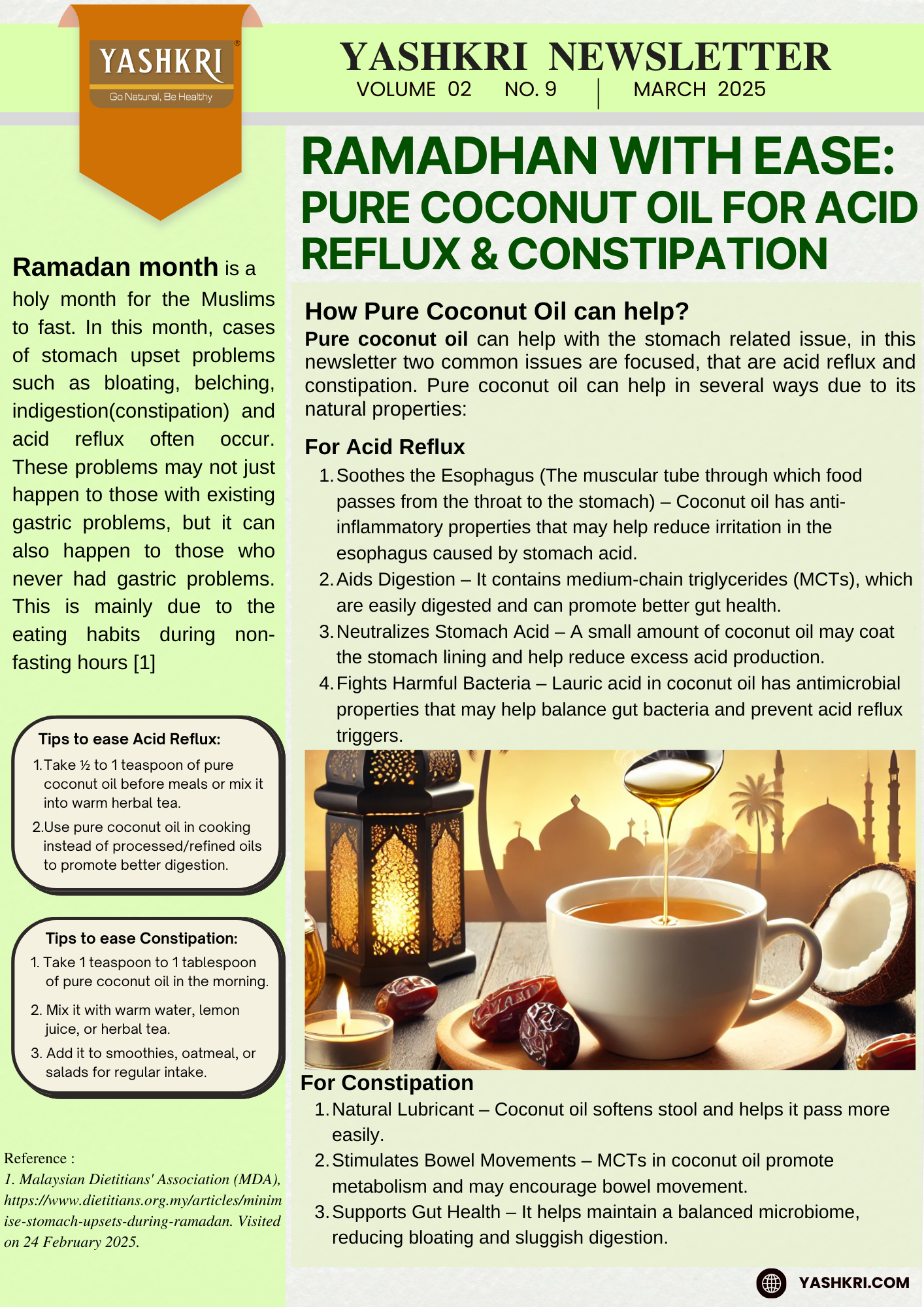 YASHKRI®
Go Natural, Be Healthy

YASHKRI NEWSLETTER
VOLUME 02 NO. 9 | MARCH 2025

RAMADHAN WITH EASE:
PURE COCONUT OIL FOR ACID REFLUX & CONSTIPATION

Ramadan month is a holy month for the Muslims to fast. In this month, cases of stomach upset problems such as bloating, belching, indigestion(constipation) and acid reflux often occur. These problems may not just happen to those with existing gastric problems, but it can also happen to those who never had gastric problems. This is mainly due to the eating habits during non-fasting hours [1]

Tips to ease Acid Reflux:
1. Take ½ to 1 teaspoon of pure coconut oil before meals or mix it into warm herbal tea.
2. Use pure coconut oil in cooking instead of processed/refined oils to promote better digestion.

Tips to ease Constipation:
1. Take 1 teaspoon to 1 tablespoon of pure coconut oil in the morning.
2. Mix it with warm water, lemon juice, or herbal tea.
3. Add it to smoothies, oatmeal, or salads for regular intake.

Reference :
1. Malaysian Dietitians' Association (MDA), https://www.dietitians.org.my/articles/minimise-stomach-upsets-during-ramadan. Visited on 24 February 2025.

How Pure Coconut Oil can help?
Pure coconut oil can help with the stomach related issue, in this newsletter two common issues are focused, that are acid reflux and constipation. Pure coconut oil can help in several ways due to its natural properties:

For Acid Reflux
1. Soothes the Esophagus (The muscular tube through which food passes from the throat to the stomach) – Coconut oil has anti-inflammatory properties that may help reduce irritation in the esophagus caused by stomach acid.
2. Aids Digestion – It contains medium-chain triglycerides (MCTs), which are easily digested and can promote better gut health.
3. Neutralizes Stomach Acid – A small amount of coconut oil may coat the stomach lining and help reduce excess acid production.
4. Fights Harmful Bacteria – Lauric acid in coconut oil has antimicrobial properties that may help balance gut bacteria and prevent acid reflux triggers.

For Constipation
1. Natural Lubricant – Coconut oil softens stool and helps it pass more easily.
2. Stimulates Bowel Movements – MCTs in coconut oil promote metabolism and may encourage bowel movement.
3. Supports Gut Health – It helps maintain a balanced microbiome, reducing bloating and sluggish digestion.

YASHKRI.COM